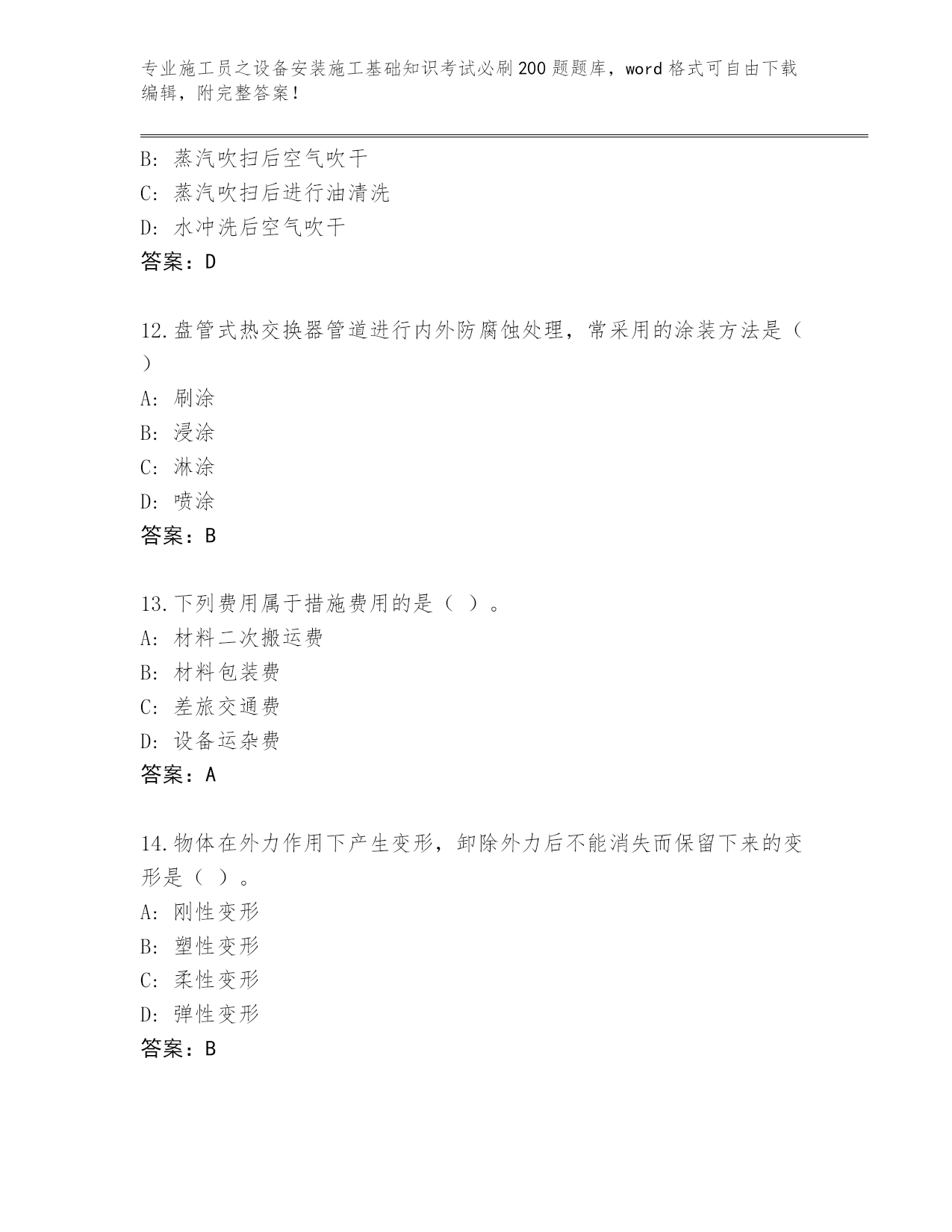 专业施工员之设备安装施工基础知识考试必刷200题题库，word格式可自由下载编辑，附完整答案！

B: 蒸汽吹扫后空气吹干
C: 蒸汽吹扫后进行油清洗
D: 水冲洗后空气吹干
答案：D

12.盘管式热交换器管道进行内外防腐蚀处理，常采用的涂装方法是（ ）
A: 刷涂
B: 浸涂
C: 淋涂
D: 喷涂
答案：B

13.下列费用属于措施费用的是（ ）。
A: 材料二次搬运费
B: 材料包装费
C: 差旅交通费
D: 设备运杂费
答案：A

14.物体在外力作用下产生变形，卸除外力后不能消失而保留下来的变形是（ ）。
A: 刚性变形
B: 塑性变形
C: 柔性变形
D: 弹性变形
答案：B